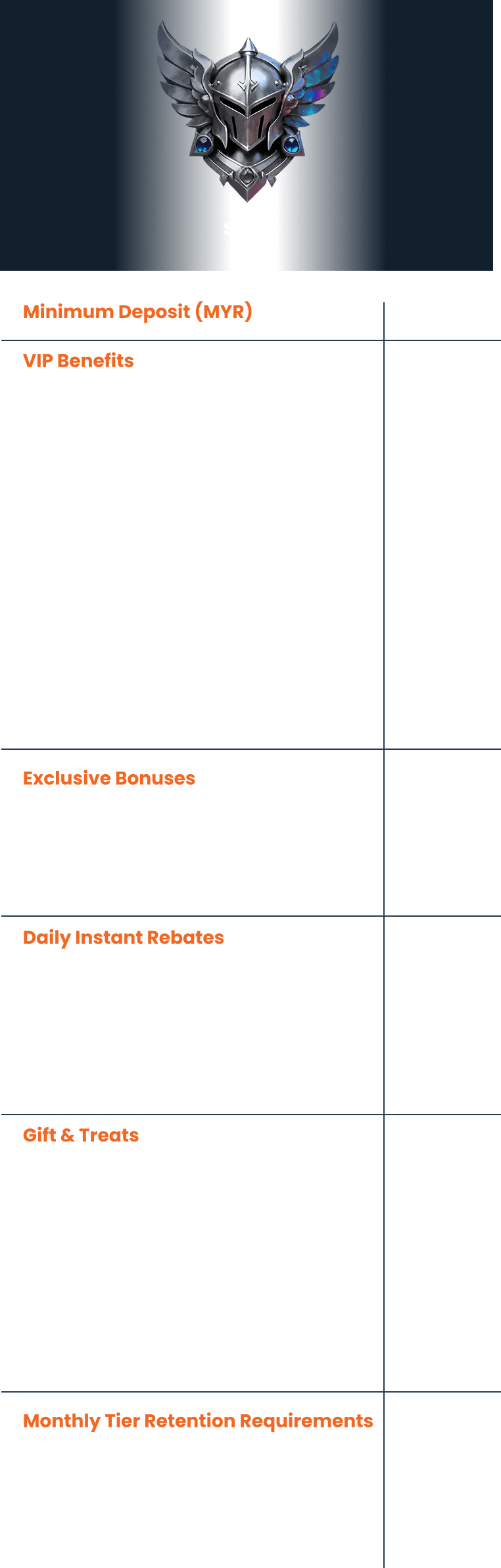 Minimum Deposit (MYR)

VIP Benefits

Exclusive Bonuses

Daily Instant Rebates

Gift & Treats

Monthly Tier Retention Requirements